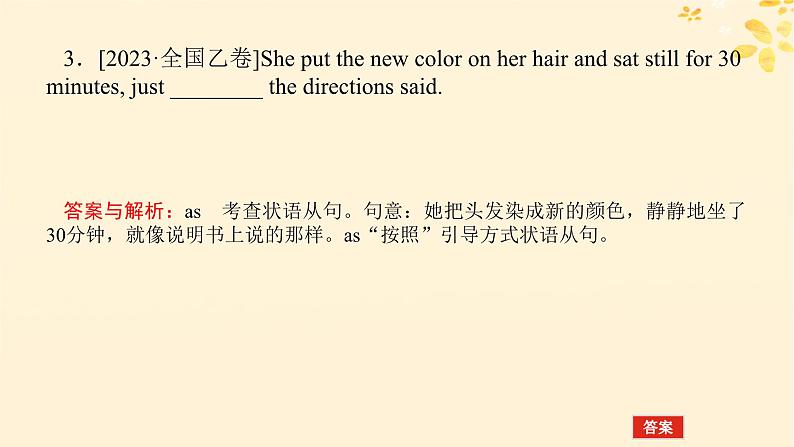 3．[2023·全国乙卷]She put the new color on her hair and sat still for 30 minutes, just ________ the directions said.

答案与解析：as　考查状语从句。句意：她把头发染成新的颜色，静静地坐了30分钟，就像说明书上说的那样。as“按照”引导方式状语从句。

答案